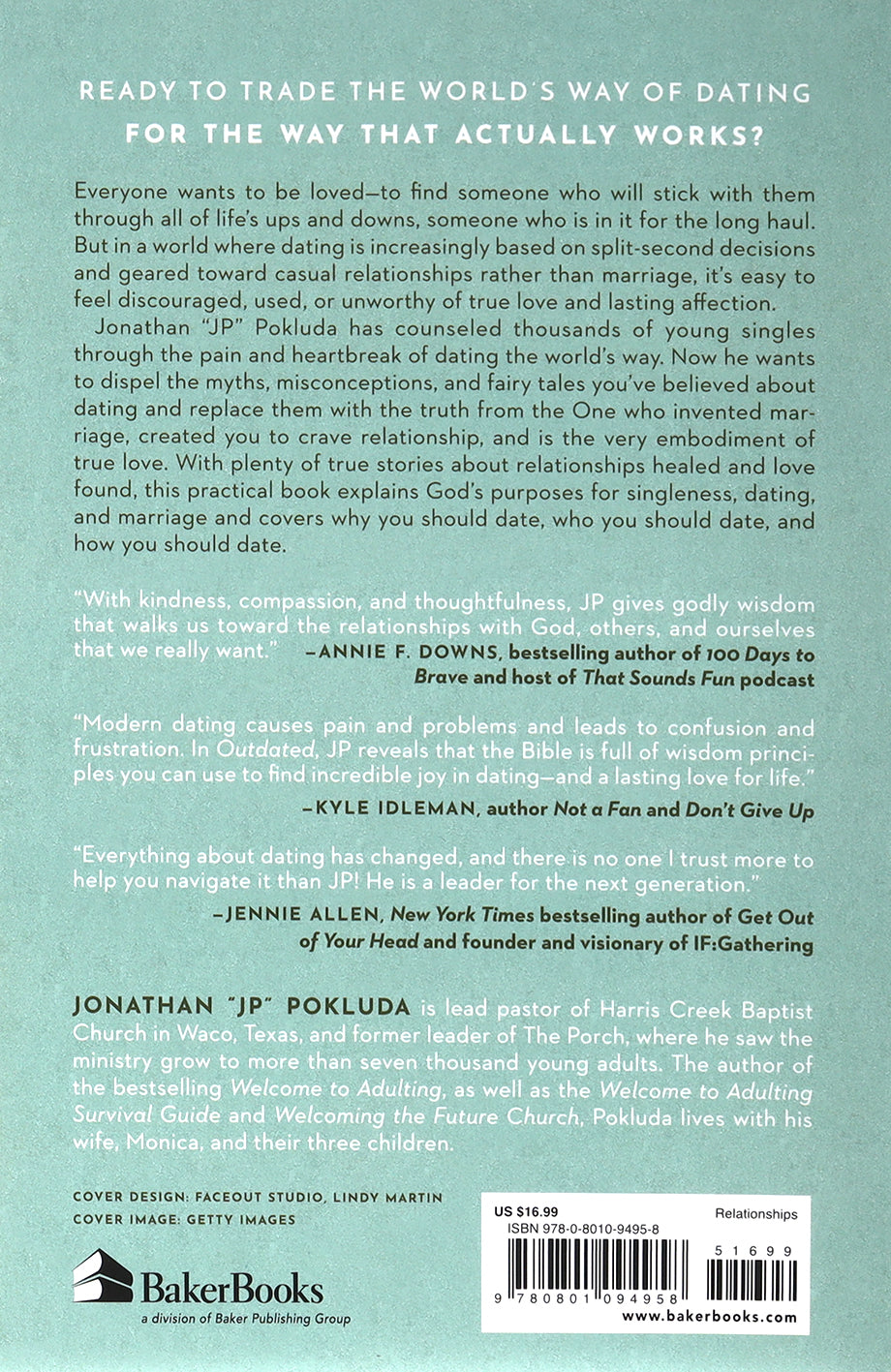 READY TO TRADE THE WORLD'S WAY OF DATING
FOR THE WAY THAT ACTUALLY WORKS?

Everyone wants to be loved—to find someone who will stick with them through all of life's ups and downs, someone who is in it for the long haul. But in a world where dating is increasingly based on split-second decisions and geared toward casual relationships rather than marriage, it's easy to feel discouraged, used, or unworthy of true love and lasting affection.

Jonathan "JP" Pokluda has counseled thousands of young singles through the pain and heartbreak of dating the world's way. Now he wants to dispel the myths, misconceptions, and fairy tales you've believed about dating and replace them with the truth from the One who invented marriage, created you to crave relationship, and is the very embodiment of true love. With plenty of true stories about relationships healed and love found, this practical book explains God's purposes for singleness, dating, and marriage and covers why you should date, who you should date, and how you should date.

"With kindness, compassion, and thoughtfulness, JP gives godly wisdom that walks us toward the relationships with God, others, and ourselves that we really want." —ANNIE F. DOWNS, bestselling author of 100 Days to Brave and host of That Sounds Fun podcast

"Modern dating causes pain and problems and leads to confusion and frustration. In Outdated, JP reveals that the Bible is full of wisdom principles you can use to find incredible joy in dating—and a lasting love for life."
—KYLE IDLEMAN, author Not a Fan and Don't Give Up

"Everything about dating has changed, and there is no one I trust more to help you navigate it than JP! He is a leader for the next generation."
—JENNIE ALLEN, New York Times bestselling author of Get Out of Your Head and founder and visionary of IF:Gathering

JONATHAN "JP" POKLUDA is lead pastor of Harris Creek Baptist Church in Waco, Texas, and former leader of The Porch, where he saw the ministry grow to more than seven thousand young adults. The author of the bestselling Welcome to Adulting, as well as the Welcome to Adulting Survival Guide and Welcoming the Future Church, Pokluda lives with his wife, Monica, and their three children.

COVER DESIGN: FACEOUT STUDIO, LINDY MARTIN
COVER IMAGE: GETTY IMAGES

BakerBooks
a division of Baker Publishing Group

US $16.99
Relationships
ISBN 978-0-8010-9495-8
51699
9 780801 094958
www.bakerbooks.com